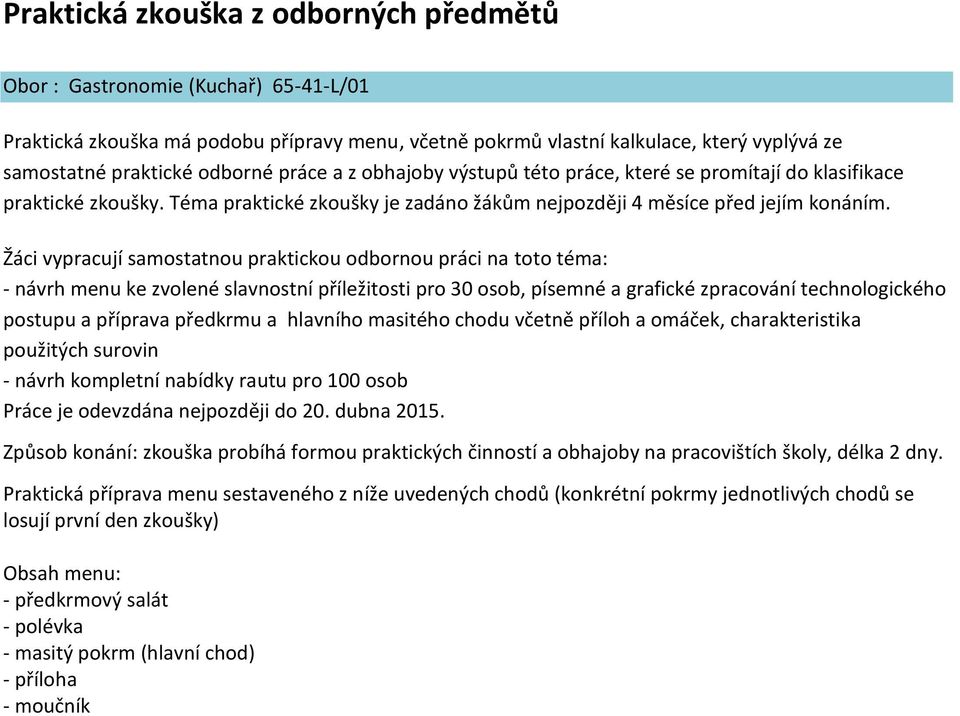 Praktická zkouška z odborných předmětů

Obor : Gastronomie (Kuchař) 65-41-L/01

Praktická zkouška má podobu přípravy menu, včetně pokrmů vlastní kalkulace, který vyplývá ze samostatné praktické odborné práce a z obhajoby výstupů této práce, které se promítají do klasifikace praktické zkoušky. Téma praktické zkoušky je zadáno žákům nejpozději 4 měsíce před jejím konáním.

Žáci vypracují samostatnou praktickou odbornou práci na toto téma:
- návrh menu ke zvolené slavnostní příležitosti pro 30 osob, písemné a grafické zpracování technologického postupu a příprava předkrmu a hlavního masitého chodu včetně příloh a omáček, charakteristika použitých surovin
- návrh kompletní nabídky rautu pro 100 osob
Práce je odevzdána nejpozději do 20. dubna 2015.

Způsob konání: zkouška probíhá formou praktických činností a obhajoby na pracovištích školy, délka 2 dny.

Praktická příprava menu sestaveného z níže uvedených chodů (konkrétní pokrmy jednotlivých chodů se losují první den zkoušky)

Obsah menu:
- předkrmový salát
- polévka
- masitý pokrm (hlavní chod)
- příloha
- moučník